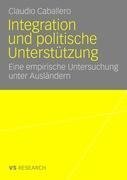 Claudio Caballero

Integration und politische Unterstützung

Eine empirische Untersuchung unter Ausländern

VS RESEARCH